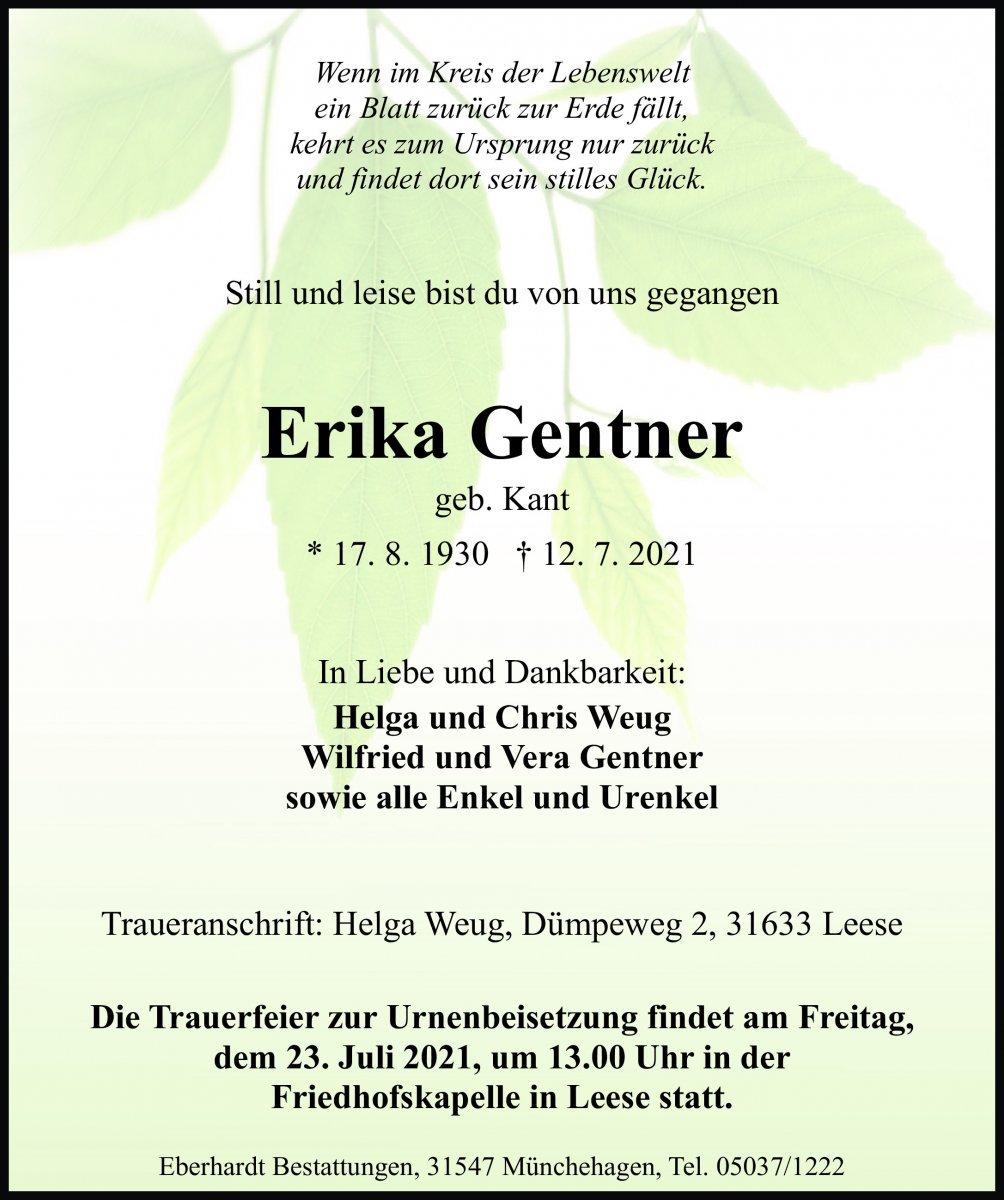 Wenn im Kreis der Lebenswelt
ein Blatt zurück zur Erde fällt,
kehrt es zum Ursprung nur zurück
und findet dort sein stilles Glück.

Still und leise bist du von uns gegangen

Erika Gentner

geb. Kant

* 17. 8. 1930 † 12. 7. 2021

In Liebe und Dankbarkeit:
Helga und Chris Weug
Wilfried und Vera Gentner
sowie alle Enkel und Urenkel

Traueranschrift: Helga Weug, Dümpeweg 2, 31633 Leese

Die Trauerfeier zur Urnenbeisetzung findet am Freitag, dem 23. Juli 2021, um 13.00 Uhr in der Friedhofskapelle in Leese statt.

Eberhardt Bestattungen, 31547 Münchehagen, Tel. 05037/1222